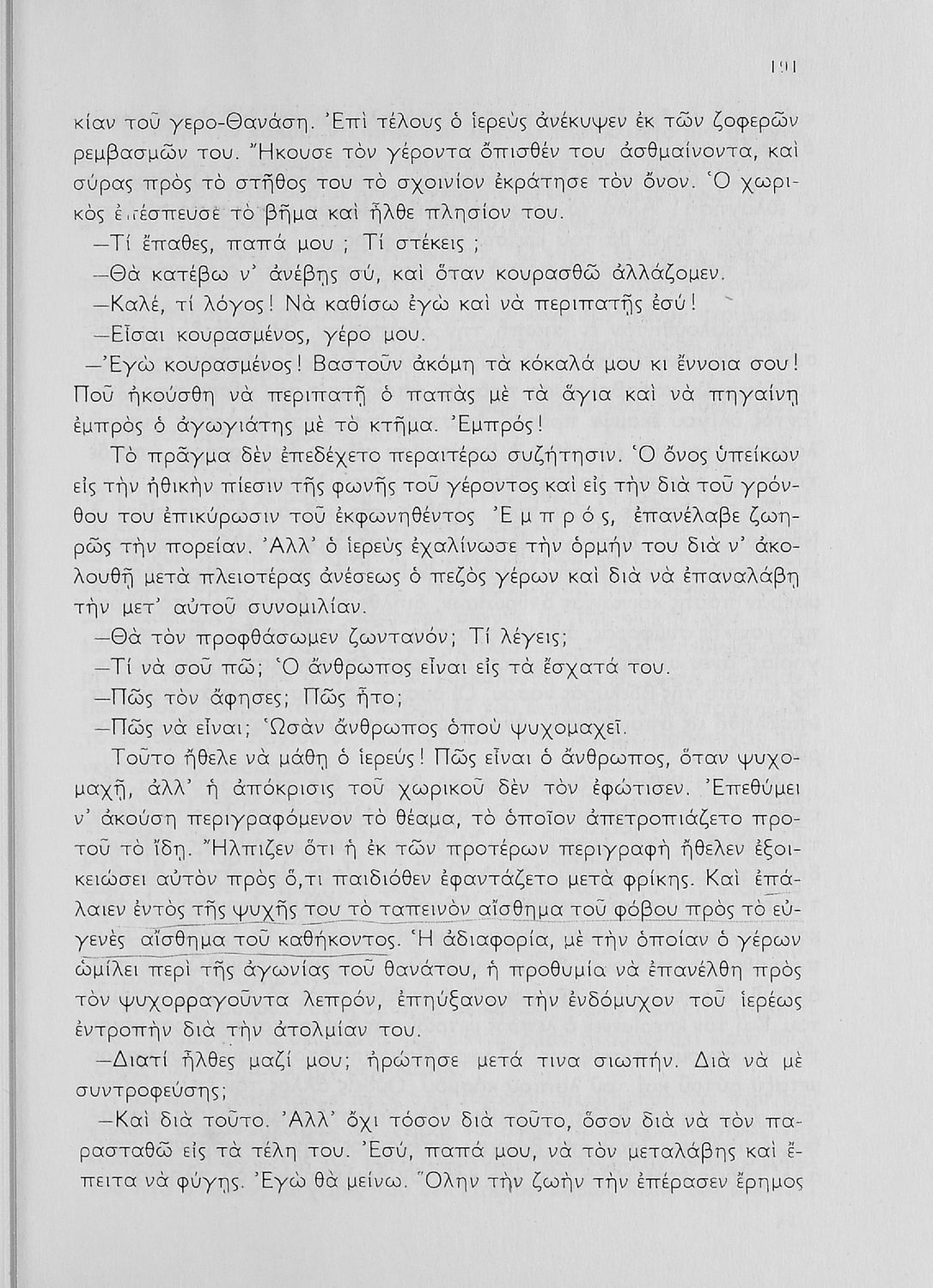 191

κίαν τοῦ γερο-Θανάση. Ἐπὶ τέλους ὁ ἱερεὺς ἀνέκυψεν ἐκ τῶν ζοφερῶν ρεμβασμῶν του. Ἤκουσε τὸν γέροντα ὄπισθέν του ἀσθμαίνοντα, καὶ σύρας πρὸς τὸ στῆθος του τὸ σχοινίον ἐκράτησε τὸν ὄνον. Ὁ χωρικὸς ἐπέσπευσε τὸ βῆμα καὶ ἦλθε πλησίον του.

—Τί ἔπαθες, παπά μου ; Τί στέκεις ;

—Θὰ κατέβω ν' ἀνέβῃς σύ, καὶ ὅταν κουρασθῶ ἀλλάζομεν.

—Καλέ, τί λόγος! Νὰ καθίσω ἐγὼ καὶ νὰ περιπατῇς ἐσύ!

—Εἶσαι κουρασμένος, γέρο μου.

—Ἐγὼ κουρασμένος! Βαστοῦν ἀκόμη τὰ κόκαλά μου κι ἔννοια σου! Ποῦ ἠκούσθη νὰ περιπατῇ ὁ παπὰς μὲ τὰ ἅγια καὶ νὰ πηγαίνῃ ἐμπρὸς ὁ ἀγωγιάτης μὲ τὸ κτῆμα. Ἐμπρός!

Τὸ πρᾶγμα δὲν ἐπεδέχετο περαιτέρω συζήτησιν. Ὁ ὄνος ὑπείκων εἰς τὴν ἠθικὴν πίεσιν τῆς φωνῆς τοῦ γέροντος καὶ εἰς τὴν διὰ τοῦ γρόνθου του ἐπικύρωσιν τοῦ ἐκφωνηθέντος Ἐ μ π ρ ό ς, ἐπανέλαβε ζωηρῶς τὴν πορείαν. Ἀλλ' ὁ ἱερεὺς ἐχαλίνωσε τὴν ὁρμήν του διὰ ν' ἀκολουθῇ μετὰ πλειοτέρας ἀνέσεως ὁ πεζὸς γέρων καὶ διὰ νὰ ἐπαναλάβῃ τὴν μετ' αὐτοῦ συνομιλίαν.

—Θὰ τὸν προφθάσωμεν ζωντανόν; Τί λέγεις;

—Τί νὰ σοῦ πῶ; Ὁ ἄνθρωπος εἶναι εἰς τὰ ἔσχατά του.

—Πῶς τὸν ἄφησες; Πῶς ἦτο;

—Πῶς νὰ εἶναι; Ὡσὰν ἄνθρωπος ὁποὺ ψυχομαχεῖ.

Τοῦτο ἤθελε νὰ μάθῃ ὁ ἱερεύς! Πῶς εἶναι ὁ ἄνθρωπος, ὅταν ψυχομαχῇ, ἀλλ' ἡ ἀπόκρισις τοῦ χωρικοῦ δὲν τὸν ἐφώτισεν. Ἐπεθύμει ν' ἀκούσῃ περιγραφόμενον τὸ θέαμα, τὸ ὁποῖον ἀπετροπιάζετο προτοῦ τὸ ἴδῃ. Ἤλπιζεν ὅτι ἡ ἐκ τῶν προτέρων περιγραφὴ ἤθελεν ἐξοικειώσει αὐτὸν πρὸς ὅ,τι παιδιόθεν ἐφαντάζετο μετὰ φρίκης. Καὶ ἐπάλαιεν ἐντὸς τῆς ψυχῆς του τὸ ταπεινὸν αἴσθημα τοῦ φόβου πρὸς τὸ εὐγενὲς αἴσθημα τοῦ καθήκοντος. Ἡ ἀδιαφορία, μὲ τὴν ὁποίαν ὁ γέρων ὡμίλει περὶ τῆς ἀγωνίας τοῦ θανάτου, ἡ προθυμία νὰ ἐπανέλθῃ πρὸς τὸν ψυχορραγοῦντα λεπρόν, ἐπηύξανον τὴν ἐνδόμυχον τοῦ ἱερέως ἐντροπὴν διὰ τὴν ἀτολμίαν του.

—Διατί ἦλθες μαζί μου; ἠρώτησε μετά τινα σιωπήν. Διὰ νὰ μὲ συντροφεύσῃς;

—Καὶ διὰ τοῦτο. Ἀλλ' ὄχι τόσον διὰ τοῦτο, ὅσον διὰ νὰ τὸν παρασταθῶ εἰς τὰ τέλη του. Ἐσύ, παπά μου, νὰ τὸν μεταλάβῃς καὶ ἔπειτα νὰ φύγῃς. Ἐγὼ θὰ μείνω. Ὅλην τὴν ζωὴν τὴν ἐπέρασεν ἔρημος